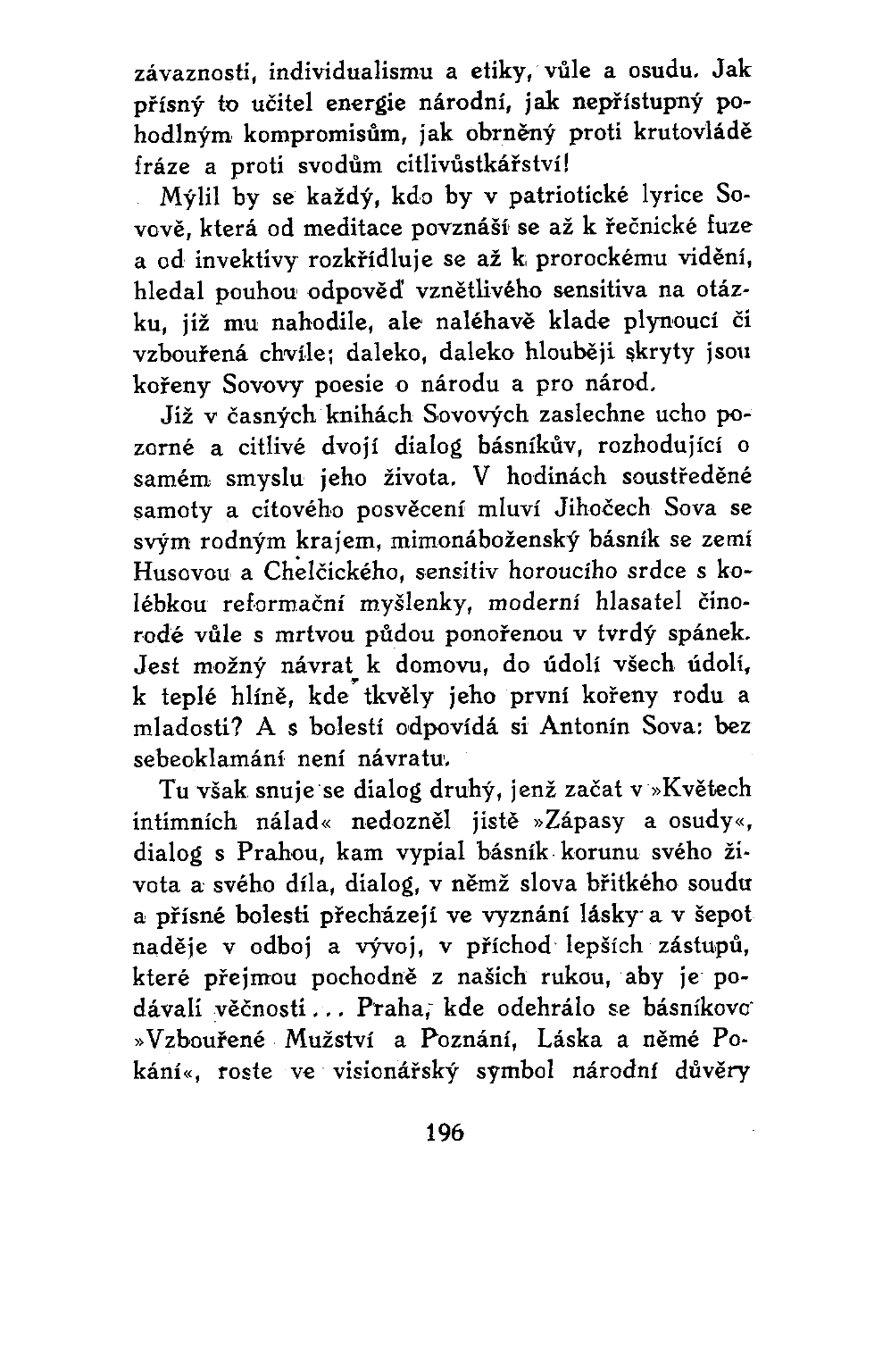 závaznosti, individualismu a etiky, vůle a osudu. Jak přísný to učitel energie národní, jak nepřístupný pohodlným kompromisům, jak obrněný proti krutovládě fráze a proti svodům citlivůstkářství!

Mýlil by se každý, kdo by v patriotické lyrice Sovově, která od meditace povznáší se až k řečnické fuze a od invektivy rozkřídluje se až k prorockému vidění, hledal pouhou odpověď vznětlivého sensitiva na otázku, již mu nahodile, ale naléhavě klade plynoucí či vzbouřená chvíle; daleko, daleko hlouběji skryty jsou kořeny Sovovy poesie o národu a pro národ.

Již v časných knihách Sovových zaslechne ucho pozorné a citlivé dvojí dialog básníkův, rozhodující o samém smyslu jeho života. V hodinách soustředěné samoty a citového posvěcení mluví Jihočech Sova se svým rodným krajem, mimonáboženský básník se zemí Husovou a Chelčického, sensitiv horoucího srdce s kolébkou reformační myšlenky, moderní hlasatel činorodé vůle s mrtvou půdou ponořenou v tvrdý spánek. Jest možný návrat k domovu, do údolí všech údolí, k teplé hlíně, kde tkvěly jeho první kořeny rodu a mladosti? A s bolestí odpovídá si Antonín Sova: bez sebeoklamání není návratu.

Tu však snuje se dialog druhý, jenž začat v »Květech intimních nálad« nedozněl jistě »Zápasy a osudy«, dialog s Prahou, kam vypial básník korunu svého života a svého díla, dialog, v němž slova břitkého soudu a přísné bolesti přecházejí ve vyznání lásky a v šepot naděje v odboj a vývoj, v příchod lepších zástupů, které přejmou pochodně z našich rukou, aby je podávali věčnosti... Praha, kde odehrálo se básníkovo »Vzbouřené Mužství a Poznání, Láska a němé Pokání«, roste ve visionářský symbol národní důvěry

196